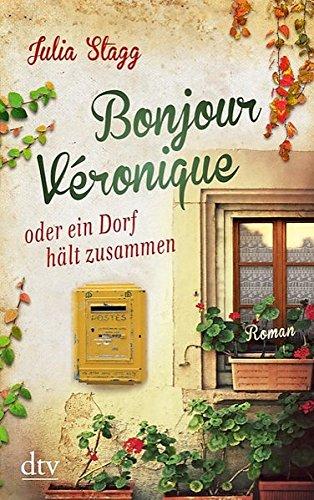 Julia Stagg

Bonjour Véronique

oder ein Dorf hält zusammen

POSTES

Roman

dtv